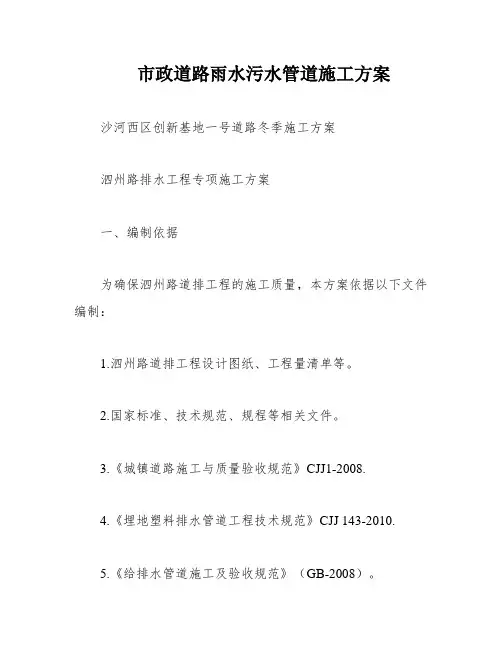 市政道路雨水污水管道施工方案

沙河西区创新基地一号道路冬季施工方案

泗州路排水工程专项施工方案

一、编制依据

为确保泗州路道排工程的施工质量，本方案依据以下文件编制：

1.泗州路道排工程设计图纸、工程量清单等。

2.国家标准、技术规范、规程等相关文件。

3.《城镇道路施工与质量验收规范》CJJ1-2008.

4.《埋地塑料排水管道工程技术规范》CJJ 143-2010.

5.《给排水管道施工及验收规范》（GB-2008）。